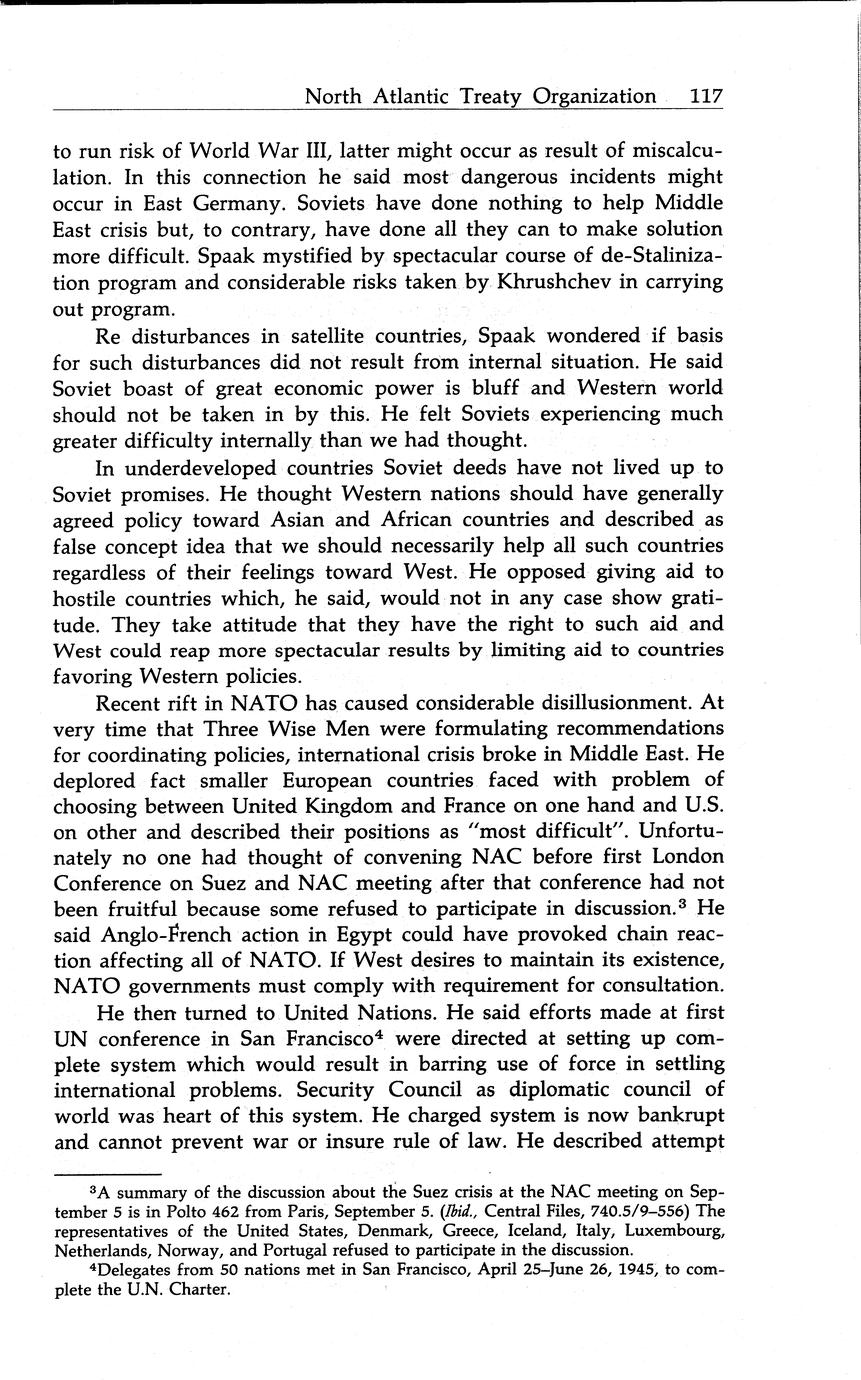 North Atlantic Treaty Organization 117

to run risk of World War III, latter might occur as result of miscalculation. In this connection he said most dangerous incidents might occur in East Germany. Soviets have done nothing to help Middle East crisis but, to contrary, have done all they can to make solution more difficult. Spaak mystified by spectacular course of de-Stalinization program and considerable risks taken by Khrushchev in carrying out program.

Re disturbances in satellite countries, Spaak wondered if basis for such disturbances did not result from internal situation. He said Soviet boast of great economic power is bluff and Western world should not be taken in by this. He felt Soviets experiencing much greater difficulty internally than we had thought.

In underdeveloped countries Soviet deeds have not lived up to Soviet promises. He thought Western nations should have generally agreed policy toward Asian and African countries and described as false concept idea that we should necessarily help all such countries regardless of their feelings toward West. He opposed giving aid to hostile countries which, he said, would not in any case show gratitude. They take attitude that they have the right to such aid and West could reap more spectacular results by limiting aid to countries favoring Western policies.

Recent rift in NATO has caused considerable disillusionment. At very time that Three Wise Men were formulating recommendations for coordinating policies, international crisis broke in Middle East. He deplored fact smaller European countries faced with problem of choosing between United Kingdom and France on one hand and U.S. on other and described their positions as "most difficult". Unfortunately no one had thought of convening NAC before first London Conference on Suez and NAC meeting after that conference had not been fruitful because some refused to participate in discussion.$^3$ He said Anglo-French action in Egypt could have provoked chain reaction affecting all of NATO. If West desires to maintain its existence, NATO governments must comply with requirement for consultation.

He then turned to United Nations. He said efforts made at first UN conference in San Francisco$^4$ were directed at setting up complete system which would result in barring use of force in settling international problems. Security Council as diplomatic council of world was heart of this system. He charged system is now bankrupt and cannot prevent war or insure rule of law. He described attempt

$^3$A summary of the discussion about the Suez crisis at the NAC meeting on September 5 is in Polto 462 from Paris, September 5. (Ibid., Central Files, 740.5/9–556) The representatives of the United States, Denmark, Greece, Iceland, Italy, Luxembourg, Netherlands, Norway, and Portugal refused to participate in the discussion.

$^4$Delegates from 50 nations met in San Francisco, April 25–June 26, 1945, to complete the U.N. Charter.